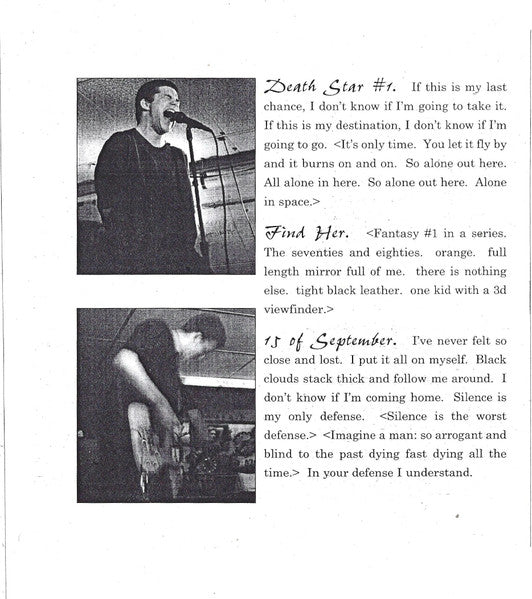 Death Star #1. If this is my last chance, I don't know if I'm going to take it. If this is my destination, I don't know if I'm going to go. <It's only time. You let it fly by and it burns on and on. So alone out here. All alone in here. So alone out here. Alone in space.>

Find Her. <Fantasy #1 in a series. The seventies and eighties. orange. full length mirror full of me. there is nothing else. tight black leather. one kid with a 3d viewfinder.>

15 of September. I've never felt so close and lost. I put it all on myself. Black clouds stack thick and follow me around. I don't know if I'm coming home. Silence is my only defense. <Silence is the worst defense.> <Imagine a man: so arrogant and blind to the past dying fast dying all the time.> In your defense I understand.